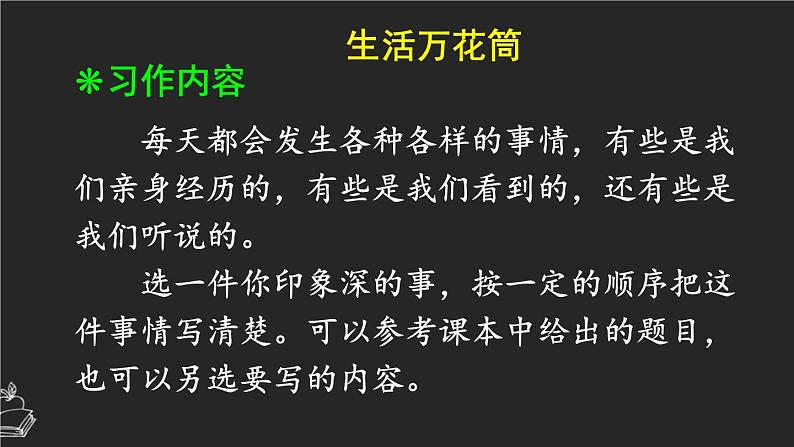 生活万花筒

❋习作内容

每天都会发生各种各样的事情，有些是我们亲身经历的，有些是我们看到的，还有些是我们听说的。

选一件你印象深的事，按一定的顺序把这件事情写清楚。可以参考课本中给出的题目，也可以另选要写的内容。